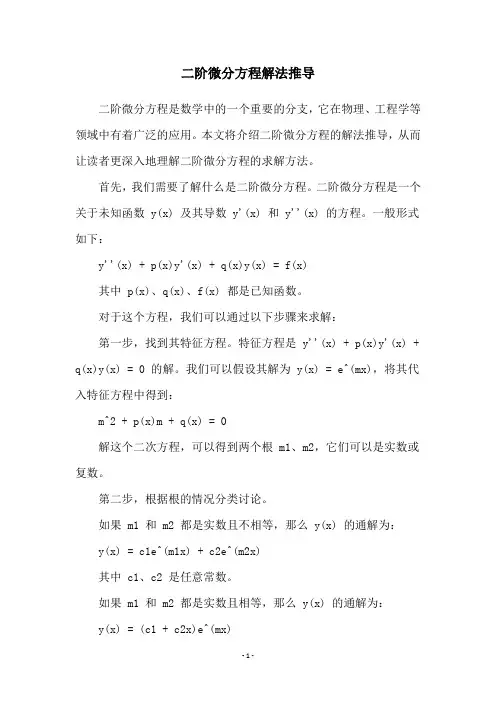 二阶微分方程解法推导

二阶微分方程是数学中的一个重要的分支，它在物理、工程学等领域中有着广泛的应用。本文将介绍二阶微分方程的解法推导，从而让读者更深入地理解二阶微分方程的求解方法。

首先，我们需要了解什么是二阶微分方程。二阶微分方程是一个关于未知函数 y(x) 及其导数 y'(x) 和 y''(x) 的方程。一般形式如下：

y''(x) + p(x)y'(x) + q(x)y(x) = f(x)

其中 p(x)、q(x)、f(x) 都是已知函数。

对于这个方程，我们可以通过以下步骤来求解：

第一步，找到其特征方程。特征方程是 y''(x) + p(x)y'(x) + q(x)y(x) = 0 的解。我们可以假设其解为 y(x) = e^(mx)，将其代入特征方程中得到：

m^2 + p(x)m + q(x) = 0

解这个二次方程，可以得到两个根 m1、m2，它们可以是实数或复数。

第二步，根据根的情况分类讨论。

如果 m1 和 m2 都是实数且不相等，那么 y(x) 的通解为：

y(x) = c1e^(m1x) + c2e^(m2x)

其中 c1、c2 是任意常数。

如果 m1 和 m2 都是实数且相等，那么 y(x) 的通解为：

y(x) = (c1 + c2x)e^(mx)

- 1 -